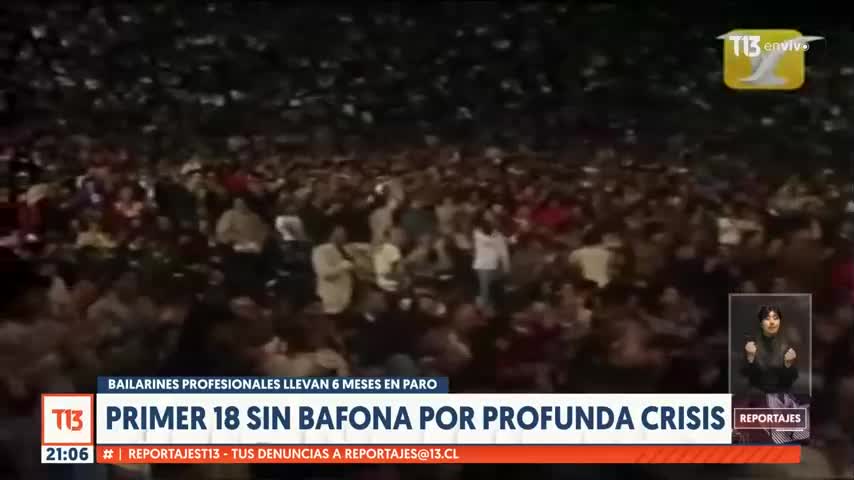 T13 envivo

BAILARINES PROFESIONALES LLEVAN 6 MESES EN PARO

T13

PRIMER 18 SIN BAFONA POR PROFUNDA CRISIS

REPORTAJES

21:06

# | REPORTAJEST13 - TUS DENUNCIAS A REPORTAJES@13.CL